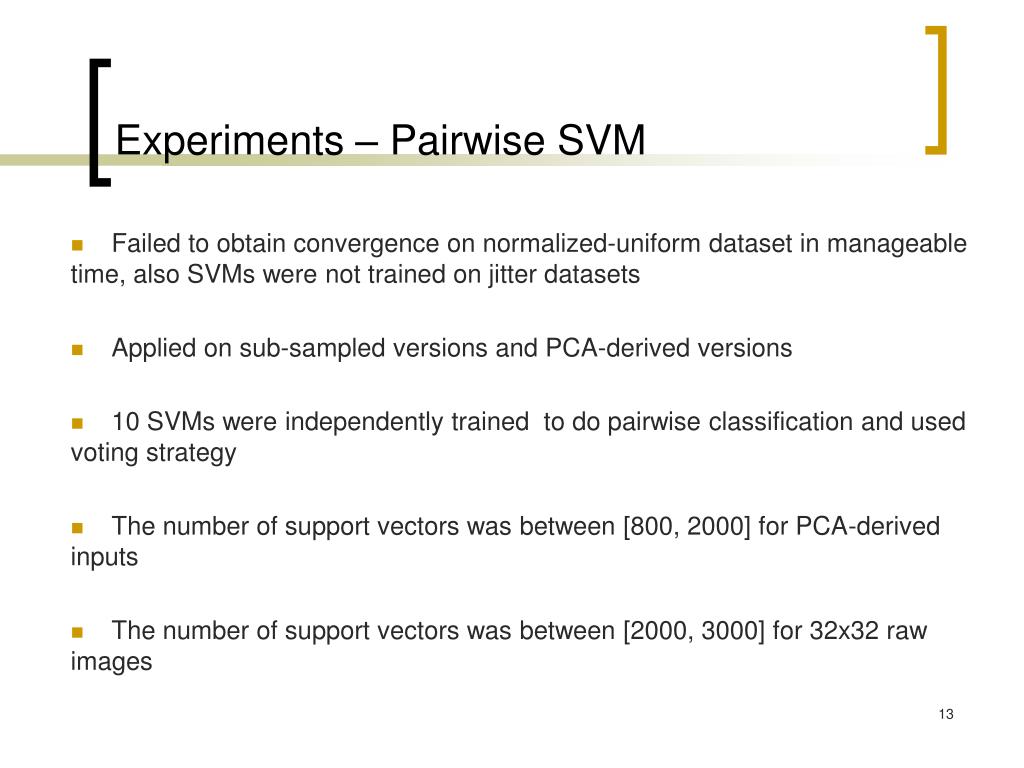 Experiments – Pairwise SVM

Failed to obtain convergence on normalized-uniform dataset in manageable time, also SVMs were not trained on jitter datasets

Applied on sub-sampled versions and PCA-derived versions

10 SVMs were independently trained to do pairwise classification and used voting strategy

The number of support vectors was between [800, 2000] for PCA-derived inputs

The number of support vectors was between [2000, 3000] for 32x32 raw images

13